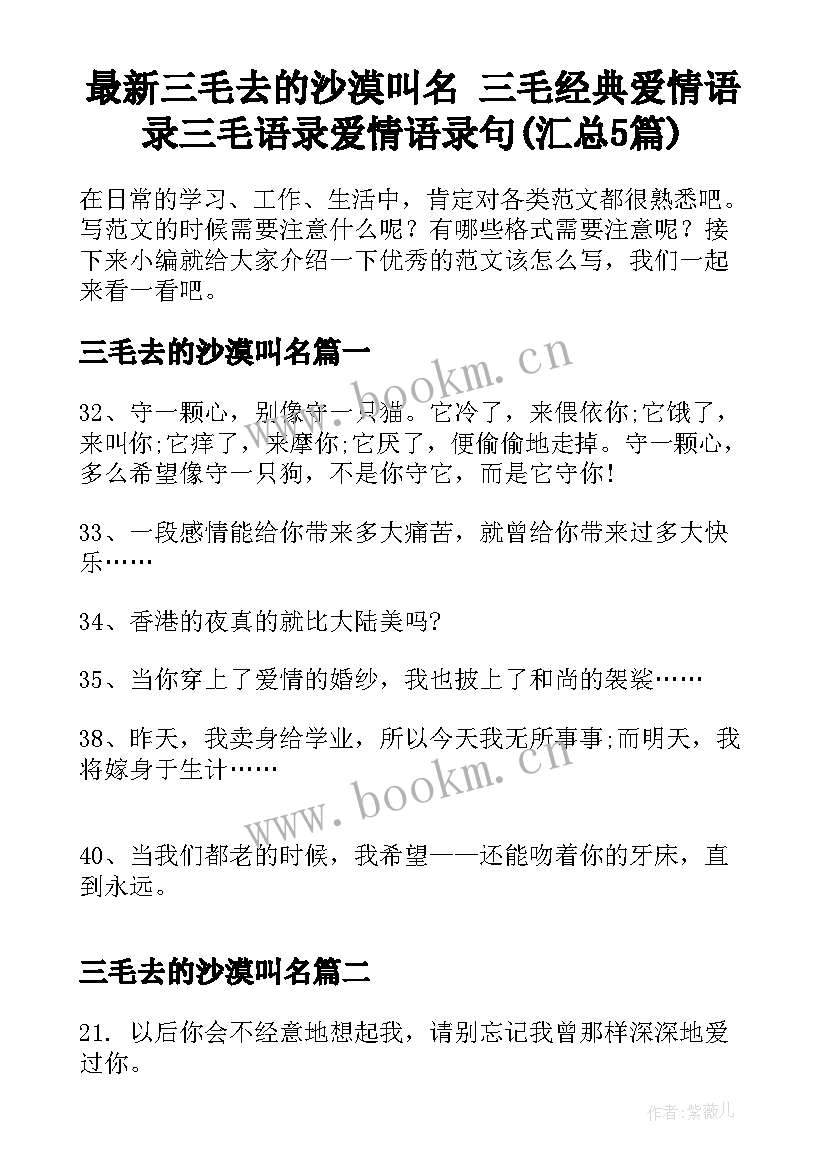 最新三毛去的沙漠叫名 三毛经典爱情语录三毛语录爱情语录句(汇总5篇)

在日常的学习、工作、生活中，肯定对各类范文都很熟悉吧。写范文的时候需要注意什么呢？有哪些格式需要注意呢？接下来小编就给大家介绍一下优秀的范文该怎么写，我们一起来看一看吧。

三毛去的沙漠叫名篇一

www.bookm.cn

32、守一颗心，别像守一只猫。它冷了，来偎依你;它饿了，来叫你;它痒了，来摩你;它厌了，便偷偷地走掉。守一颗心，多么希望像守一只狗，不是你守它，而是它守你!

33、一段感情能给你带来多大痛苦，就曾给你带来过多大快乐……

34、香港的夜真的就比大陆美吗?

35、当你穿上了爱情的婚纱，我也披上了和尚的袈裟……

38、昨天，我卖身给学业，所以今天我无所事事;而明天，我将嫁身于生计……

www.bookm.cn

40、当我们都老的时候，我希望——还能吻着你的牙床，直到永远。

三毛去的沙漠叫名篇二

21. 以后你会不经意地想起我，请别忘记我曾那样深深地爱过你。

作者:紫薇儿